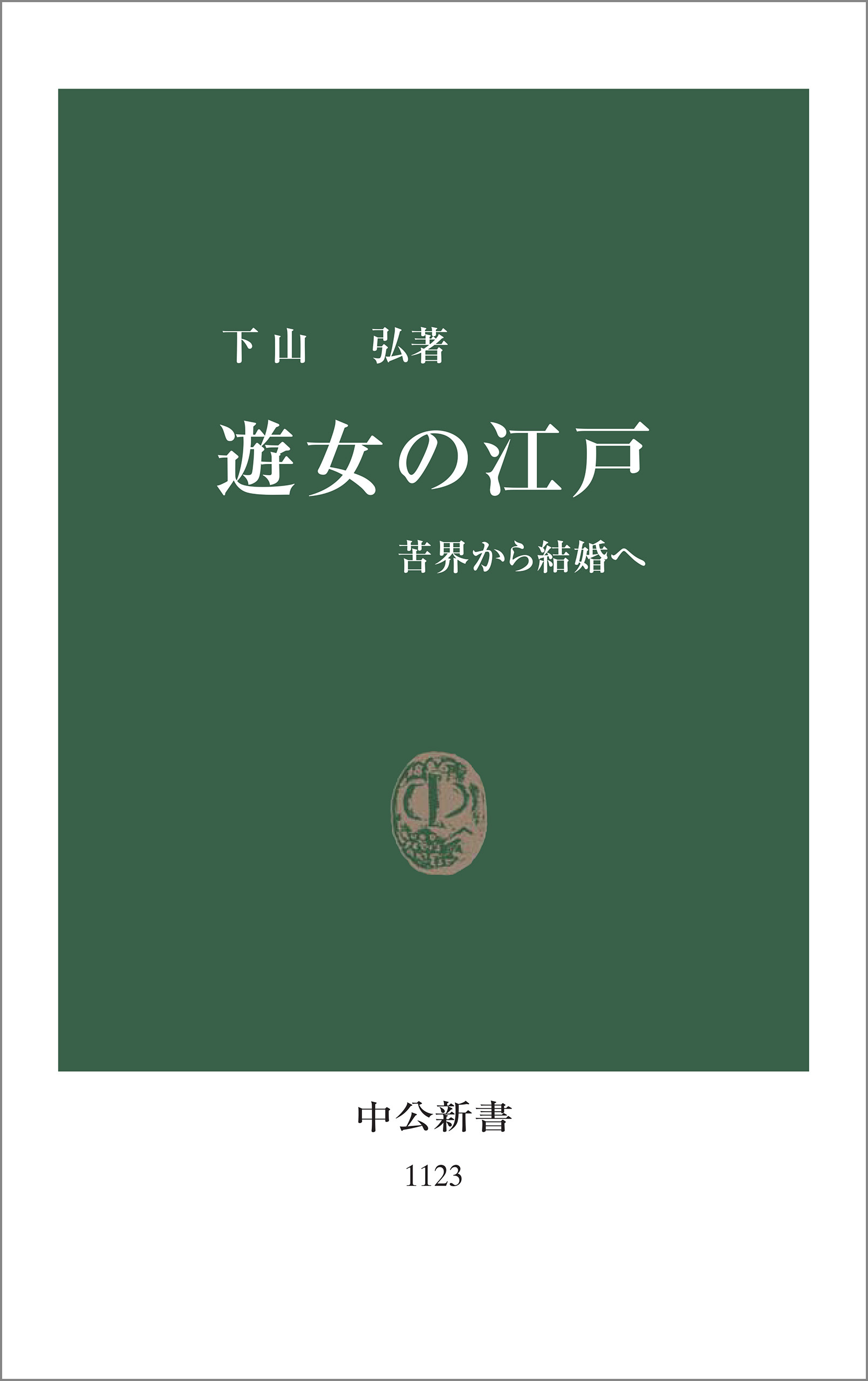 下山　弘著

遊女の江戸

苦界から結婚へ

中公新書

1123